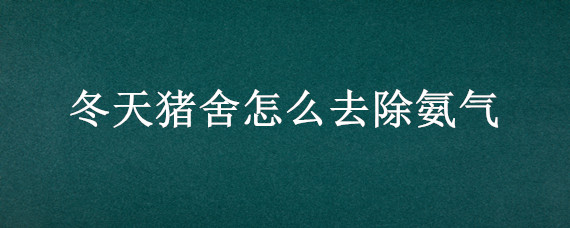 冬天猪舍怎么去除氨气